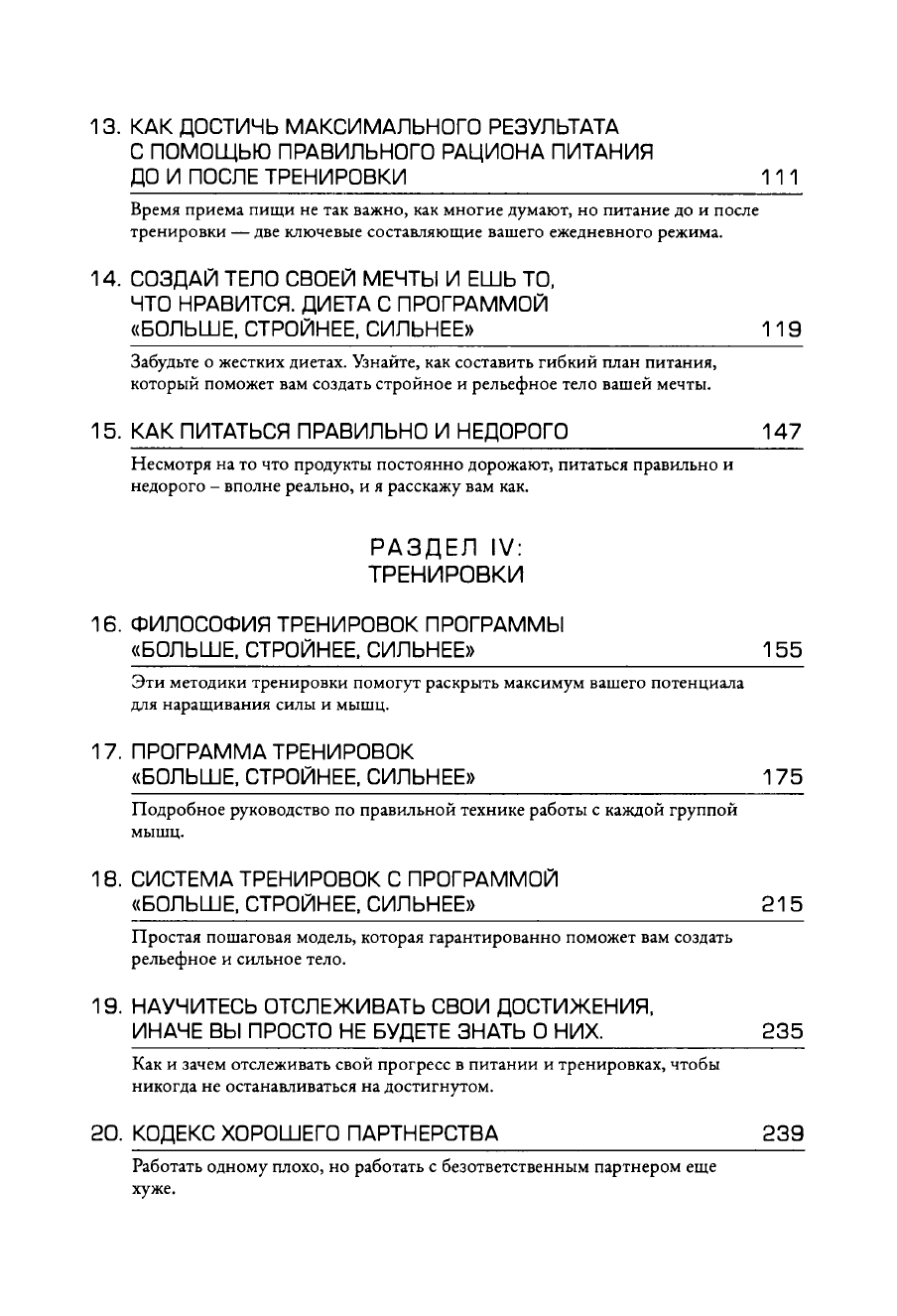 13. КАК ДОСТИЧЬ МАКСИМАЛЬНОГО РЕЗУЛЬТАТА С ПОМОЩЬЮ ПРАВИЛЬНОГО РАЦИОНА ПИТАНИЯ ДО И ПОСЛЕ ТРЕНИРОВКИ 111

Время приема пищи не так важно, как многие думают, но питание до и после тренировки — две ключевые составляющие вашего ежедневного режима.

14. СОЗДАЙ ТЕЛО СВОЕЙ МЕЧТЫ И ЕШЬ ТО, ЧТО НРАВИТСЯ. ДИЕТА С ПРОГРАММОЙ «БОЛЬШЕ, СТРОЙНЕЕ, СИЛЬНЕЕ» 119

Забудьте о жестких диетах. Узнайте, как составить гибкий план питания, который поможет вам создать стройное и рельефное тело вашей мечты.

15. КАК ПИТАТЬСЯ ПРАВИЛЬНО И НЕДОРОГО 147

Несмотря на то что продукты постоянно дорожают, питаться правильно и недорого – вполне реально, и я расскажу вам как.

РАЗДЕЛ IV:
ТРЕНИРОВКИ

16. ФИЛОСОФИЯ ТРЕНИРОВОК ПРОГРАММЫ «БОЛЬШЕ, СТРОЙНЕЕ, СИЛЬНЕЕ» 155

Эти методики тренировки помогут раскрыть максимум вашего потенциала для наращивания силы и мышц.

17. ПРОГРАММА ТРЕНИРОВОК «БОЛЬШЕ, СТРОЙНЕЕ, СИЛЬНЕЕ» 175

Подробное руководство по правильной технике работы с каждой группой мышц.

18. СИСТЕМА ТРЕНИРОВОК С ПРОГРАММОЙ «БОЛЬШЕ, СТРОЙНЕЕ, СИЛЬНЕЕ» 215

Простая пошаговая модель, которая гарантированно поможет вам создать рельефное и сильное тело.

19. НАУЧИТЕСЬ ОТСЛЕЖИВАТЬ СВОИ ДОСТИЖЕНИЯ, ИНАЧЕ ВЫ ПРОСТО НЕ БУДЕТЕ ЗНАТЬ О НИХ. 235

Как и зачем отслеживать свой прогресс в питании и тренировках, чтобы никогда не останавливаться на достигнутом.

20. КОДЕКС ХОРОШЕГО ПАРТНЕРСТВА 239

Работать одному плохо, но работать с безответственным партнером еще хуже.